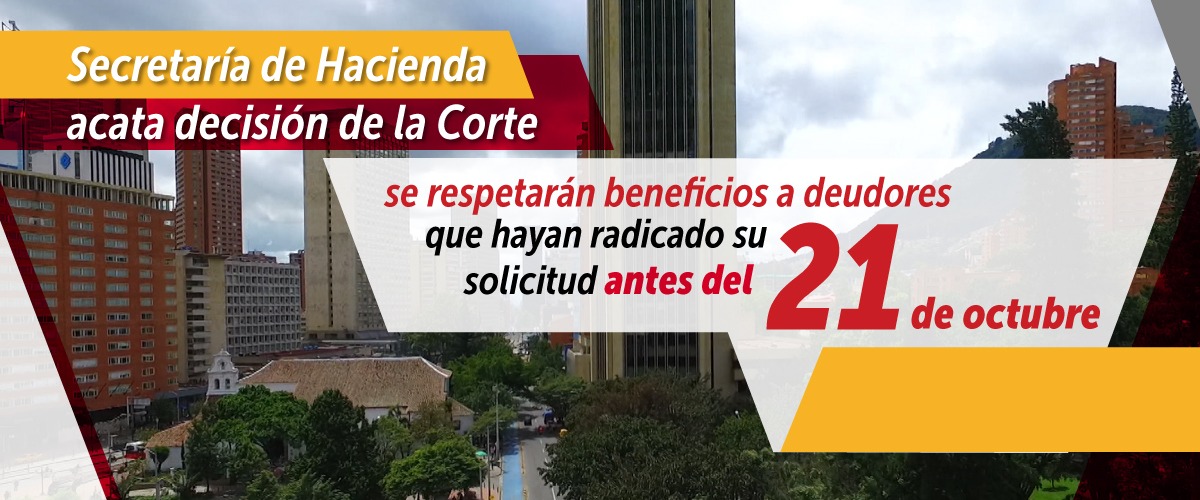 Secretaría de Hacienda acata decisión de la Corte

se respetarán beneficios a deudores que hayan radicado su solicitud antes del 21 de octubre